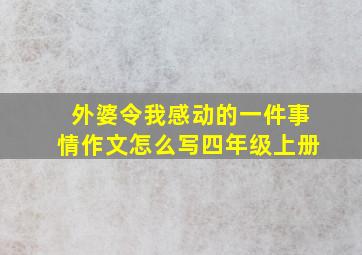 外婆令我感动的一件事情作文怎么写四年级上册